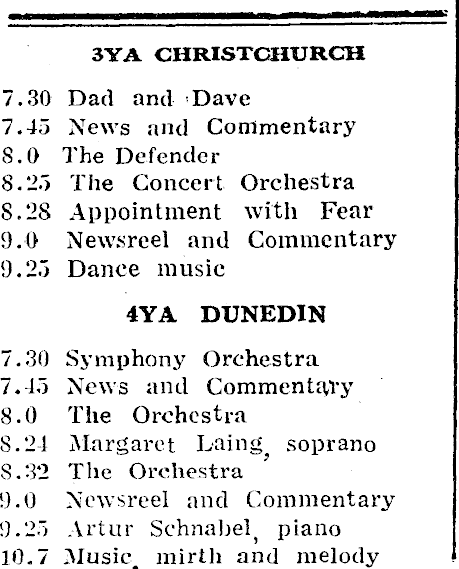 3YA CHRISTCHURCH

7.30 Dad and Dave
7.45 News and Commentary
8.0 The Defender
8.25 The Concert Orchestra
8.28 Appointment with Fear
9.0 Newsreel and Commentary
9.25 Dance music

4YA DUNEDIN

7.30 Symphony Orchestra
7.45 News and Commentary
8.0 The Orchestra
8.24 Margaret Laing, soprano
8.32 The Orchestra
9.0 Newsreel and Commentary
9.25 Artur Schnabel, piano
10.7 Music, mirth and melody